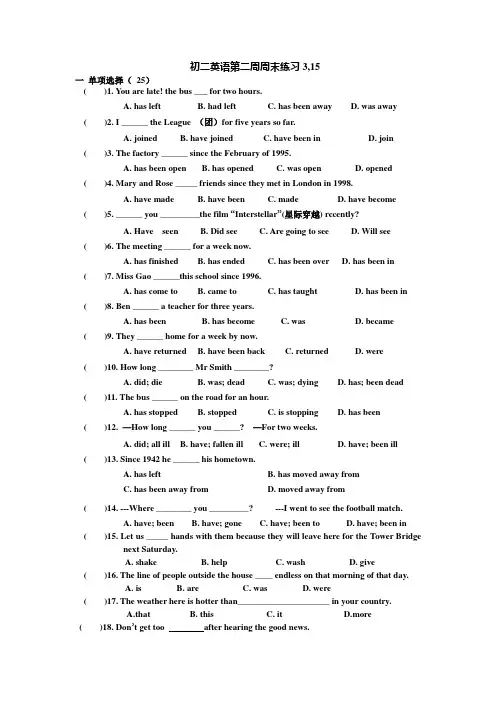 初二英语第二周周末练习 3,15

一 单项选择（ 25）

(　　)1. You are late! the bus ___ for two hours.

A. has left　B. had left　C. has been away　D. was away

(　　)2. I ______ the League （团）for five years so far.

A. joined　B. have joined　C. have been in　D. join

(　　)3. The factory ______ since the February of 1995.

A. has been open　B. has opened　C. was open　D. opened

(　　)4. Mary and Rose _____ friends since they met in London in 1998.

A. have made　B. have been　C. made　D. have become

(　　)5. ______ you _________the film "Interstellar"(星际穿越) recently?

A. Have seen　B. Did see　C. Are going to see　D. Will see

(　　)6. The meeting ______ for a week now.

A. has finished　B. has ended　C. has been over　D. has been in

(　　)7. Miss Gao ______this school since 1996.

A. has come to　B. came to　C. has taught　D. has been in

(　　)8. Ben ______ a teacher for three years.

A. has been　B. has become　C. was　D. became

(　　)9. They ______ home for a week by now.

A. have returned　B. have been back　C. returned　D. were

(　　)10. How long ________ Mr Smith ________?

A. did; die　B. was; dead　C. was; dying　D. has; been dead

(　　)11. The bus ______ on the road for an hour.

A. has stopped　B. stopped　C. is stopping　D. has been

(　　)12. —How long ______ you ______?　—For two weeks.

A. did; all ill　B. have; fallen ill　C. were; ill　D. have; been ill

(　　)13. Since 1942 he ______ his hometown.

A. has left　B. has moved away from

C. has been away from　D. moved away from

(　　)14. ---Where ________ you _________?　---I went to see the football match.

A. have; been　B. have; gone　C. have; been to　D. have; been in

(　　)15. Let us _____ hands with them because they will leave here for the Tower Bridge next Saturday.

A. shake　B. help　C. wash　D. give

(　　)16. The line of people outside the house ____ endless on that morning of that day.

A. is　B. are　C. was　D. were

(　　)17. The weather here is hotter than_____________________ in your country.

A.that　B. this　C. it　D.more

(　　)18. Don't get too ________after hearing the good news.